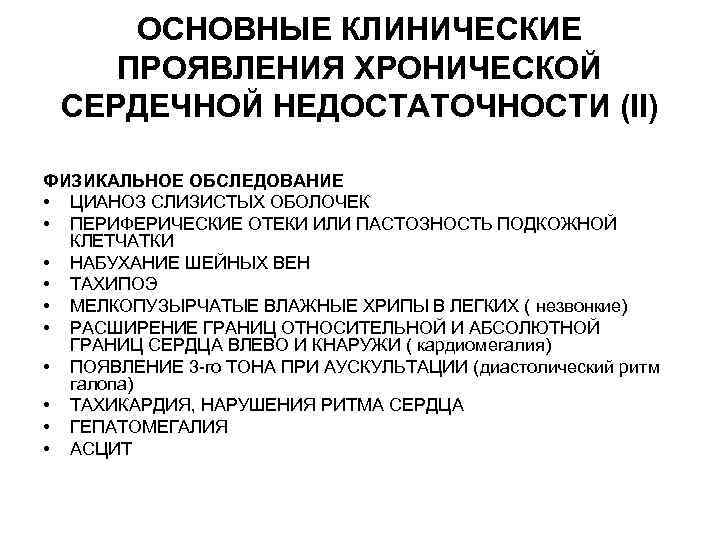 ОСНОВНЫЕ КЛИНИЧЕСКИЕ ПРОЯВЛЕНИЯ ХРОНИЧЕСКОЙ СЕРДЕЧНОЙ НЕДОСТАТОЧНОСТИ (II)

ФИЗИКАЛЬНОЕ ОБСЛЕДОВАНИЕ
• ЦИАНОЗ СЛИЗИСТЫХ ОБОЛОЧЕК
• ПЕРИФЕРИЧЕСКИЕ ОТЕКИ ИЛИ ПАСТОЗНОСТЬ ПОДКОЖНОЙ КЛЕТЧАТКИ
• НАБУХАНИЕ ШЕЙНЫХ ВЕН
• ТАХИПОЭ
• МЕЛКОПУЗЫРЧАТЫЕ ВЛАЖНЫЕ ХРИПЫ В ЛЕГКИХ ( незвонкие)
• РАСШИРЕНИЕ ГРАНИЦ ОТНОСИТЕЛЬНОЙ И АБСОЛЮТНОЙ ГРАНИЦ СЕРДЦА ВЛЕВО И КНАРУЖИ ( кардиомегалия)
• ПОЯВЛЕНИЕ 3-го ТОНА ПРИ АУСКУЛЬТАЦИИ (диастолический ритм галопа)
• ТАХИКАРДИЯ, НАРУШЕНИЯ РИТМА СЕРДЦА
• ГЕПАТОМЕГАЛИЯ
• АСЦИТ